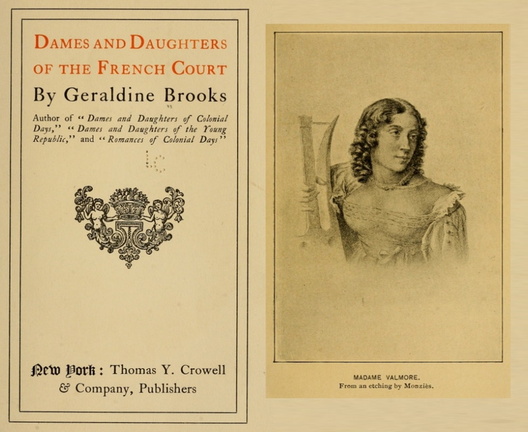 DAMES AND DAUGHTERS OF THE FRENCH COURT

By Geraldine Brooks

Author of "Dames and Daughters of Colonial Days," "Dames and Daughters of the Young Republic," and "Romances of Colonial Days"

New York: Thomas Y. Crowell & Company, Publishers

MADAME VALMORE.
From an etching by Monziès.